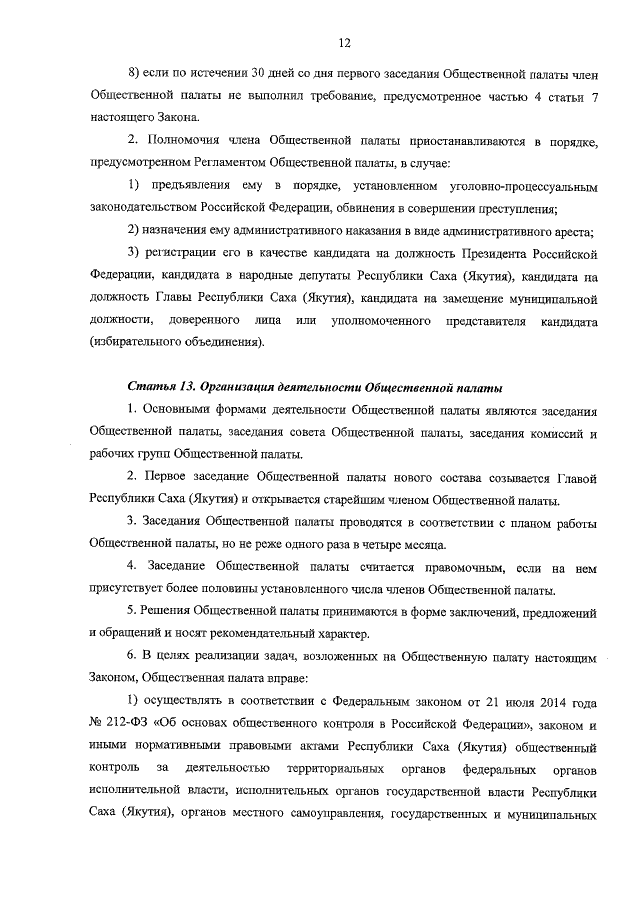 12

8) если по истечении 30 дней со дня первого заседания Общественной палаты член Общественной палаты не выполнил требование, предусмотренное частью 4 статьи 7 настоящего Закона.

2. Полномочия члена Общественной палаты приостанавливаются в порядке, предусмотренном Регламентом Общественной палаты, в случае:

1) предъявления ему в порядке, установленном уголовно-процессуальным законодательством Российской Федерации, обвинения в совершении преступления;

2) назначения ему административного наказания в виде административного ареста;

3) регистрации его в качестве кандидата на должность Президента Российской Федерации, кандидата в народные депутаты Республики Саха (Якутия), кандидата на должность Главы Республики Саха (Якутия), кандидата на замещение муниципальной должности, доверенного лица или уполномоченного представителя кандидата (избирательного объединения).

Статья 13. Организация деятельности Общественной палаты

1. Основными формами деятельности Общественной палаты являются заседания Общественной палаты, заседания совета Общественной палаты, заседания комиссий и рабочих групп Общественной палаты.

2. Первое заседание Общественной палаты нового состава созывается Главой Республики Саха (Якутия) и открывается старейшим членом Общественной палаты.

3. Заседания Общественной палаты проводятся в соответствии с планом работы Общественной палаты, но не реже одного раза в четыре месяца.

4. Заседание Общественной палаты считается правомочным, если на нем присутствует более половины установленного числа членов Общественной палаты.

5. Решения Общественной палаты принимаются в форме заключений, предложений и обращений и носят рекомендательный характер.

6. В целях реализации задач, возложенных на Общественную палату настоящим Законом, Общественная палата вправе:

1) осуществлять в соответствии с Федеральным законом от 21 июля 2014 года № 212-ФЗ «Об основах общественного контроля в Российской Федерации», законом и иными нормативными правовыми актами Республики Саха (Якутия) общественный контроль за деятельностью территориальных органов федеральных органов исполнительной власти, исполнительных органов государственной власти Республики Саха (Якутия), органов местного самоуправления, государственных и муниципальных